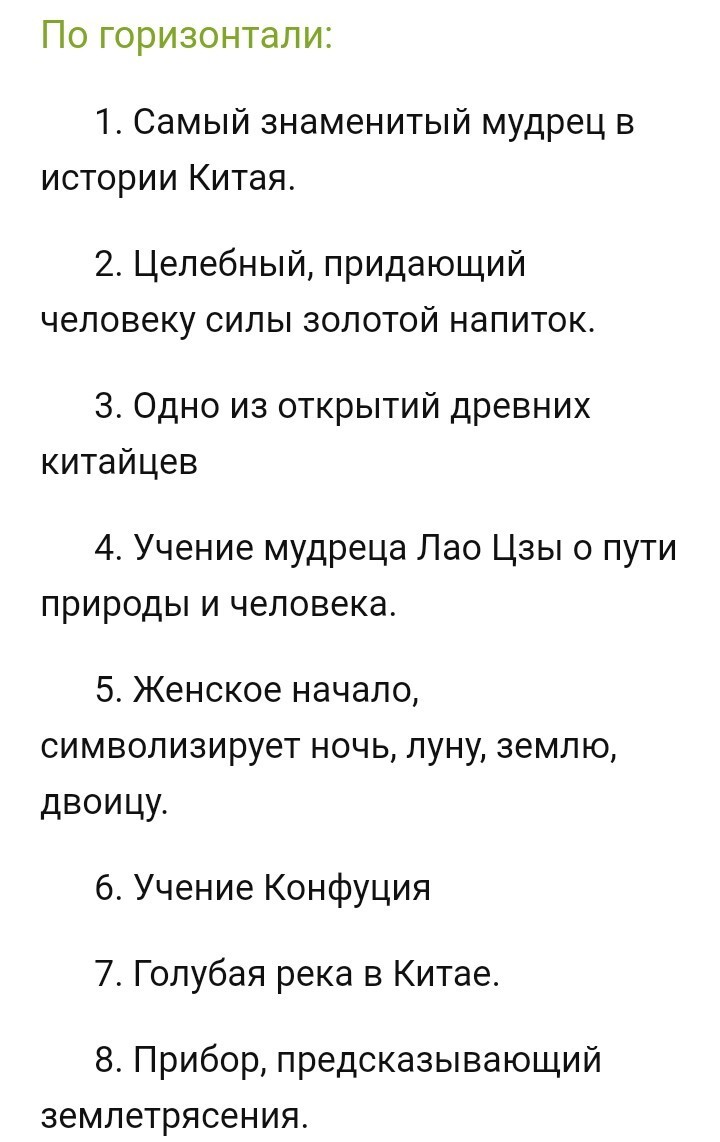 По горизонтали:

1. Самый знаменитый мудрец в истории Китая.

2. Целебный, придающий человеку силы золотой напиток.

3. Одно из открытий древних китайцев

4. Учение мудреца Лао Цзы о пути природы и человека.

5. Женское начало, символизирует ночь, луну, землю, двоицу.

6. Учение Конфуция

7. Голубая река в Китае.

8. Прибор, предсказывающий землетрясения.